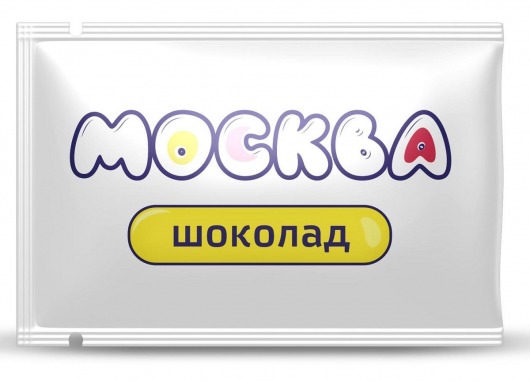 МОСКВА

шоколад